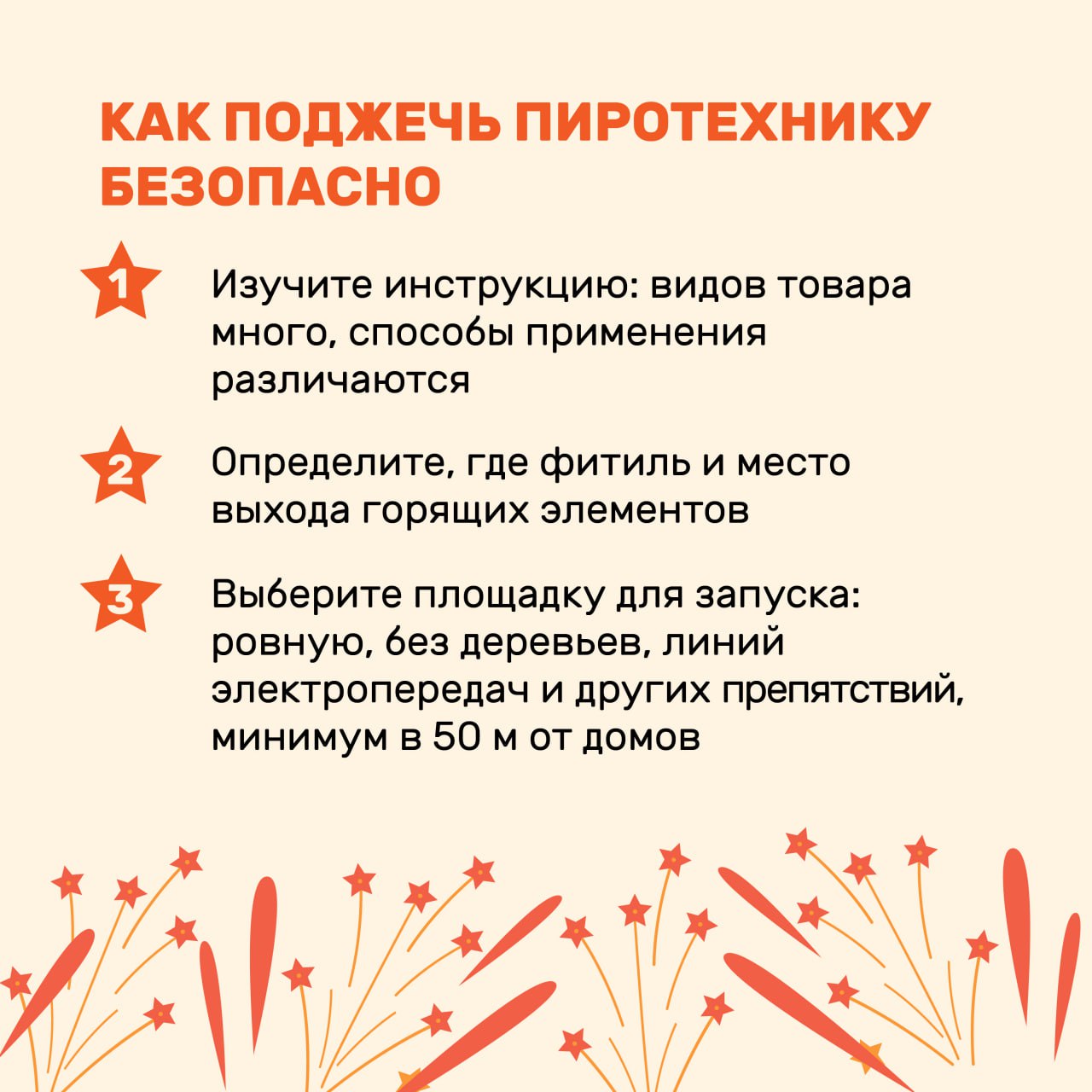 КАК ПОДЖЕЧЬ ПИРОТЕХНИКУ БЕЗОПАСНО

1 Изучите инструкцию: видов товара много, способы применения различаются

2 Определите, где фитиль и место выхода горящих элементов

3 Выберите площадку для запуска: ровную, без деревьев, линий электропередач и других препятствий, минимум в 50 м от домов